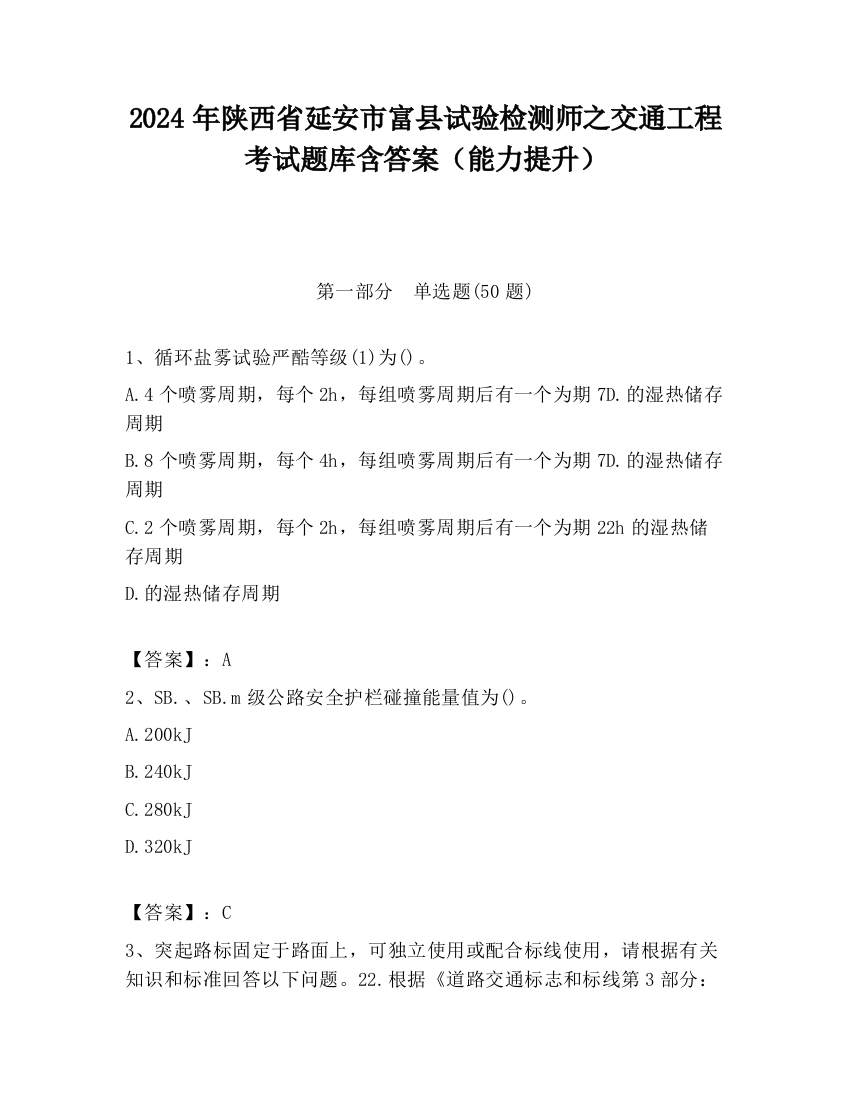 2024 年陕西省延安市富县试验检测师之交通工程考试题库含答案（能力提升）

第一部分　单选题(50 题)

1、循环盐雾试验严酷等级(1)为()。

A.4 个喷雾周期，每个 2h，每组喷雾周期后有一个为期 7D.的湿热储存周期

B.8 个喷雾周期，每个 4h，每组喷雾周期后有一个为期 7D.的湿热储存周期

C.2 个喷雾周期，每个 2h，每组喷雾周期后有一个为期 22h 的湿热储存周期

D.的湿热储存周期

【答案】：A

2、SB.、SB.m 级公路安全护栏碰撞能量值为()。

A.200kJ

B.240kJ

C.280kJ

D.320kJ

【答案】：C

3、突起路标固定于路面上，可独立使用或配合标线使用，请根据有关知识和标准回答以下问题。22.根据《道路交通标志和标线第 3 部分：